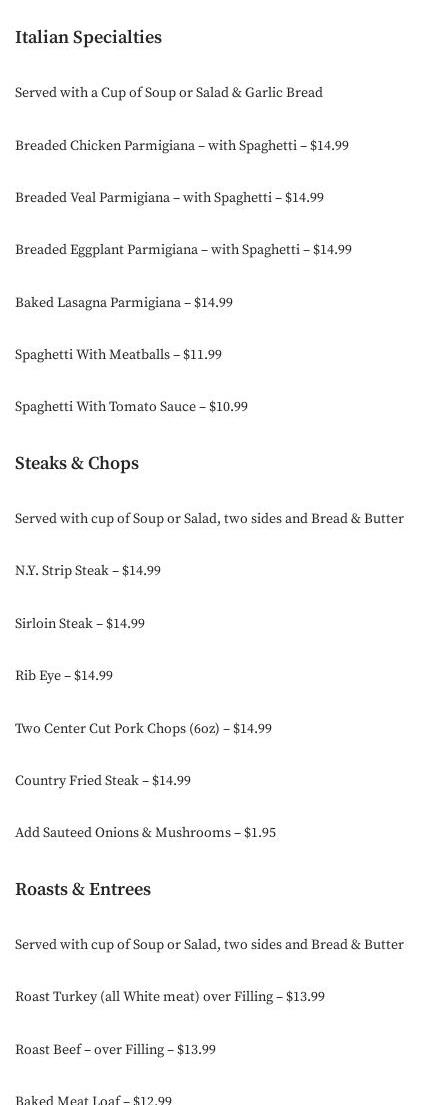 Italian Specialties

Served with a Cup of Soup or Salad & Garlic Bread

Breaded Chicken Parmigiana – with Spaghetti – $14.99

Breaded Veal Parmigiana – with Spaghetti – $14.99

Breaded Eggplant Parmigiana – with Spaghetti – $14.99

Baked Lasagna Parmigiana – $14.99

Spaghetti With Meatballs – $11.99

Spaghetti With Tomato Sauce – $10.99

Steaks & Chops

Served with cup of Soup or Salad, two sides and Bread & Butter

N.Y. Strip Steak – $14.99

Sirloin Steak – $14.99

Rib Eye – $14.99

Two Center Cut Pork Chops (6oz) – $14.99

Country Fried Steak – $14.99

Add Sauteed Onions & Mushrooms – $1.95

Roasts & Entrees

Served with cup of Soup or Salad, two sides and Bread & Butter

Roast Turkey (all White meat) over Filling – $13.99

Roast Beef – over Filling – $13.99

Baked Meat Loaf – $12.99